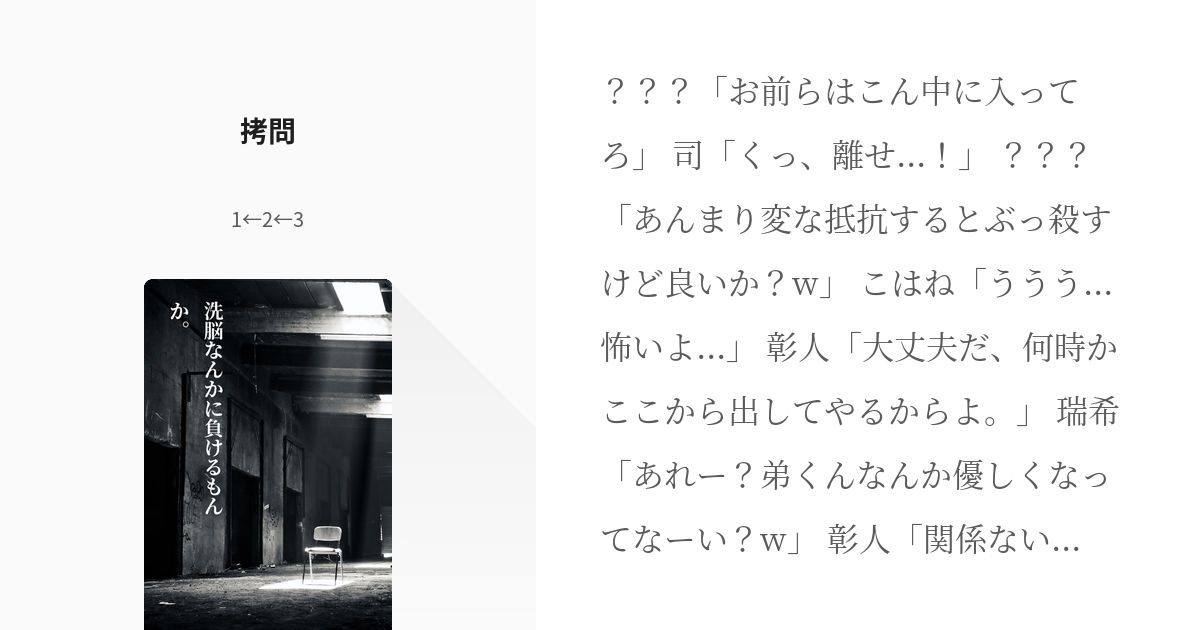 拷問

1←2←3

洗脳なんかに負けるもんか。

？？？「お前らはこん中に入ってろ」 司「くっ、離せ…！」 ？？？「あんまり変な抵抗するとぶっ殺すけど良いか？w」 こはね「ううう…怖いよ…」 彰人「大丈夫だ、何時かここから出してやるからよ。」 瑞希「あれー？弟くんなんか優しくなってなーい？w」 彰人「関係ない…